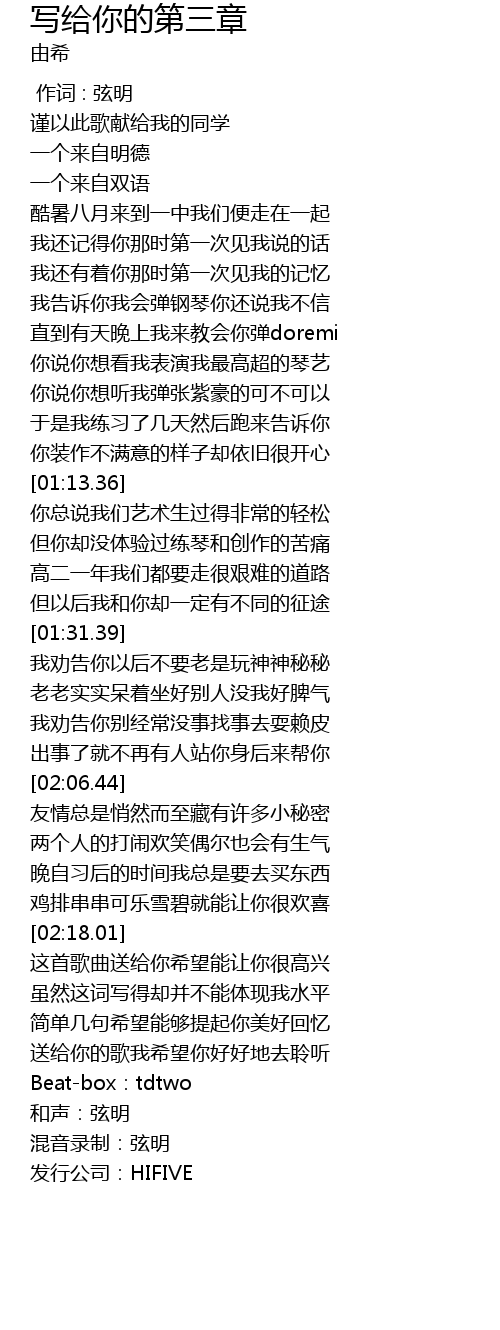 写给你的第三章
由希

作词 : 弦明
谨以此歌献给我的同学
一个来自明德
一个来自双语
酷暑八月来到一中我们便走在一起
我还记得你那时第一次见我说的话
我还有着你那时第一次见我的记忆
我告诉你我会弹钢琴你还说我不信
直到有天晚上我来教会你弹doremi
你说你想看我表演我最高超的琴艺
你说你想听我弹张紫豪的可不可以
于是我练习了几天然后跑来告诉你
你装作不满意的样子却依旧很开心
[01:13.36]
你总说我们艺术生过得非常的轻松
但你却没体验过练琴和创作的苦痛
高二一年我们都要走很艰难的道路
但以后我和你却一定有不同的征途
[01:31.39]
我劝告你以后不要老是玩神神秘秘
老老实实呆着坐好别人没我好脾气
我劝告你别经常没事找事去耍赖皮
出事了就不再有人站你身后来帮你
[02:06.44]
友情总是悄然而至藏有许多小秘密
两个人的打闹欢笑偶尔也会有生气
晚自习后的时间我总是要去买东西
鸡排串串可乐雪碧就能让你很欢喜
[02:18.01]
这首歌曲送给你希望能让你很高兴
虽然这词写得却并不能体现我水平
简单几句希望能够提起你美好回忆
送给你的歌我希望你好好地去聆听
Beat-box：tdtwo
和声：弦明
混音录制：弦明
发行公司：HIFIVE